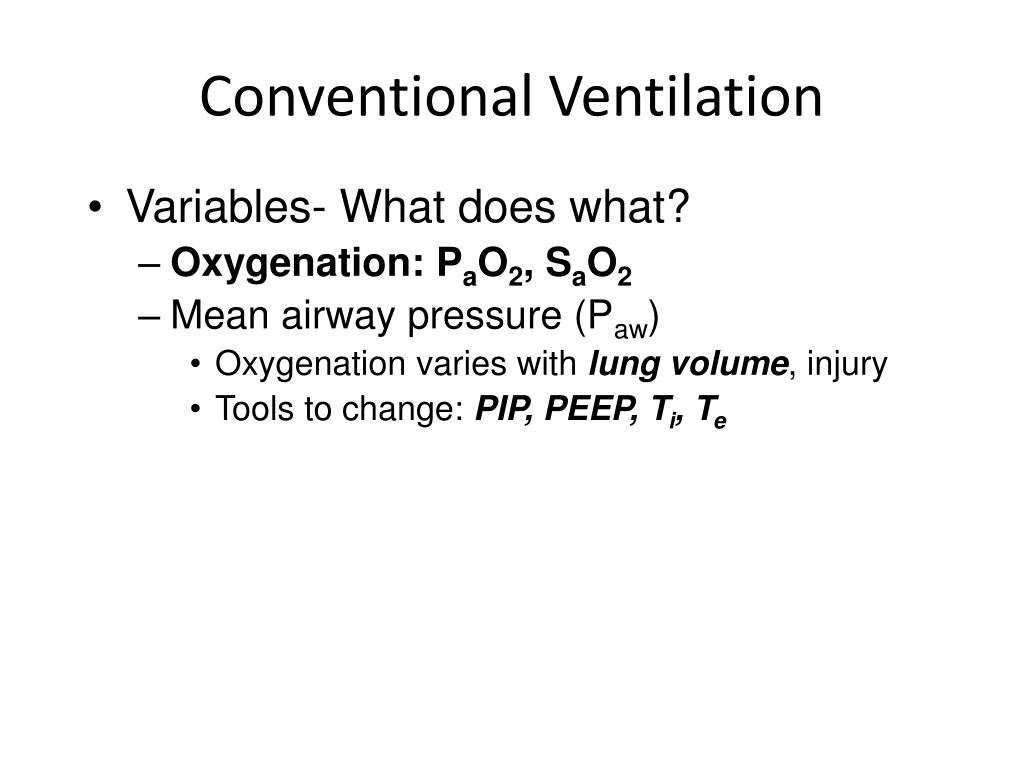 Conventional Ventilation

• Variables- What does what?
– Oxygenation: $P_aO_2$, $S_aO_2$
– Mean airway pressure ($P_{aw}$)
• Oxygenation varies with lung volume, injury
• Tools to change: PIP, PEEP, $T_i$, $T_e$